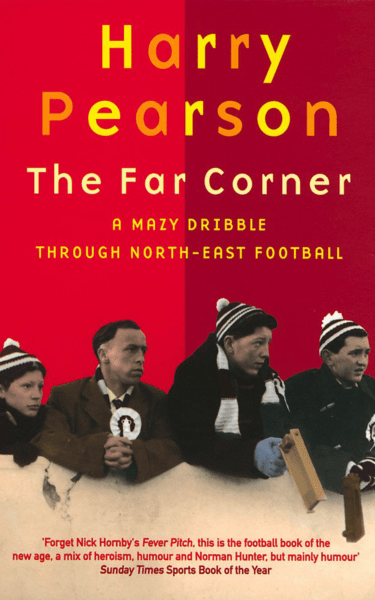 Harry Pearson

The Far Corner

A MAZY DRIBBLE THROUGH NORTH-EAST FOOTBALL

'Forget Nick Hornby's Fever Pitch, this is the football book of the new age, a mix of heroism, humour and Norman Hunter, but mainly humour'
Sunday Times Sports Book of the Year